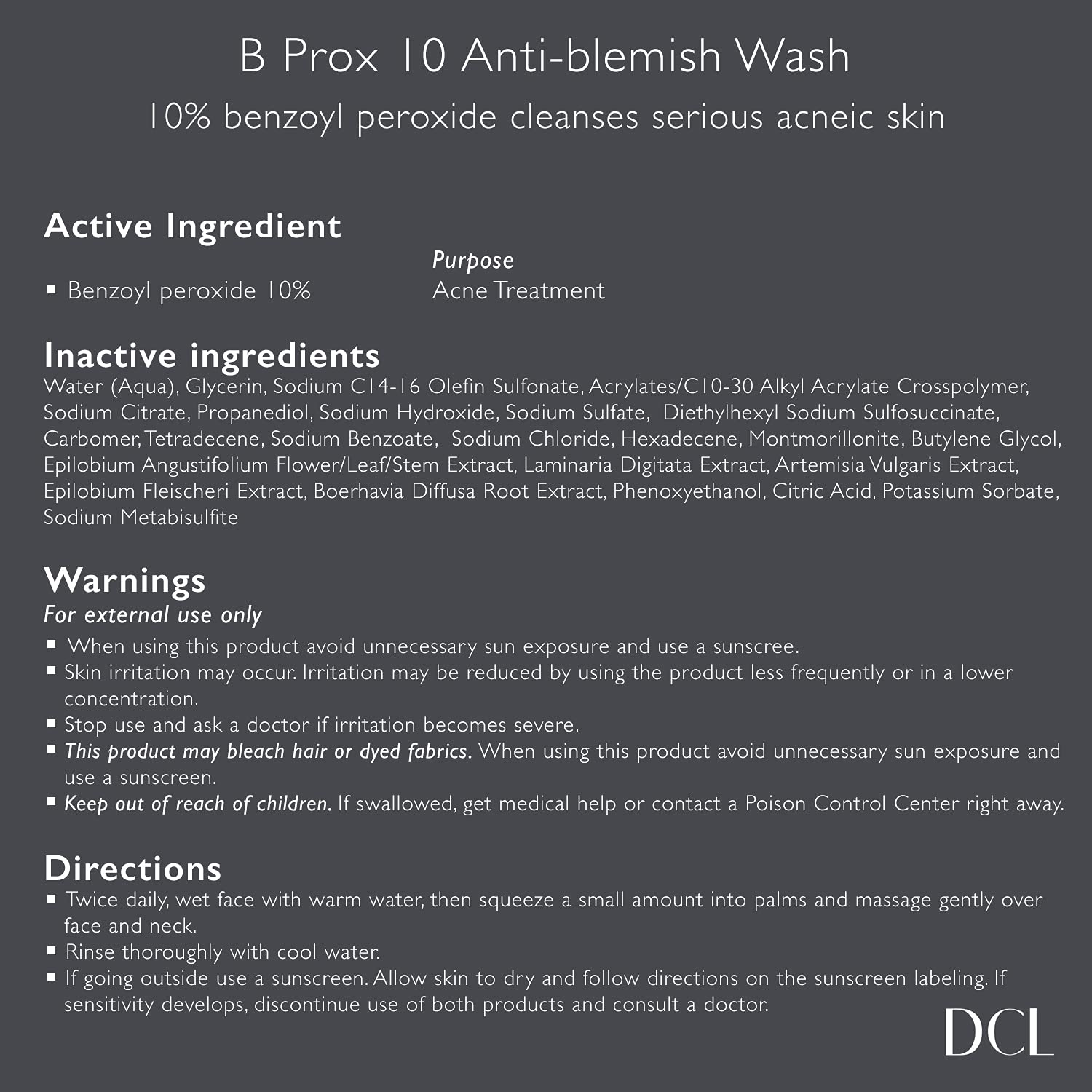 B Prox 10 Anti-blemish Wash
10% benzoyl peroxide cleanses serious acneic skin

Active Ingredient

Purpose

▪ Benzoyl peroxide 10%

Acne Treatment

Inactive ingredients
Water (Aqua), Glycerin, Sodium C14-16 Olefin Sulfonate, Acrylates/C10-30 Alkyl Acrylate Crosspolymer, Sodium Citrate, Propanediol, Sodium Hydroxide, Sodium Sulfate, Diethylhexyl Sodium Sulfosuccinate, Carbomer, Tetradecene, Sodium Benzoate, Sodium Chloride, Hexadecene, Montmorillonite, Butylene Glycol, Epilobium Angustifolium Flower/Leaf/Stem Extract, Laminaria Digitata Extract, Artemisia Vulgaris Extract, Epilobium Fleischeri Extract, Boerhavia Diffusa Root Extract, Phenoxyethanol, Citric Acid, Potassium Sorbate, Sodium Metabisulfite

Warnings
For external use only
▪ When using this product avoid unnecessary sun exposure and use a sunscree.
▪ Skin irritation may occur. Irritation may be reduced by using the product less frequently or in a lower concentration.
▪ Stop use and ask a doctor if irritation becomes severe.
▪ This product may bleach hair or dyed fabrics. When using this product avoid unnecessary sun exposure and use a sunscreen.
▪ Keep out of reach of children. If swallowed, get medical help or contact a Poison Control Center right away.

Directions
▪ Twice daily, wet face with warm water, then squeeze a small amount into palms and massage gently over face and neck.
▪ Rinse thoroughly with cool water.
▪ If going outside use a sunscreen. Allow skin to dry and follow directions on the sunscreen labeling. If sensitivity develops, discontinue use of both products and consult a doctor.

DCL